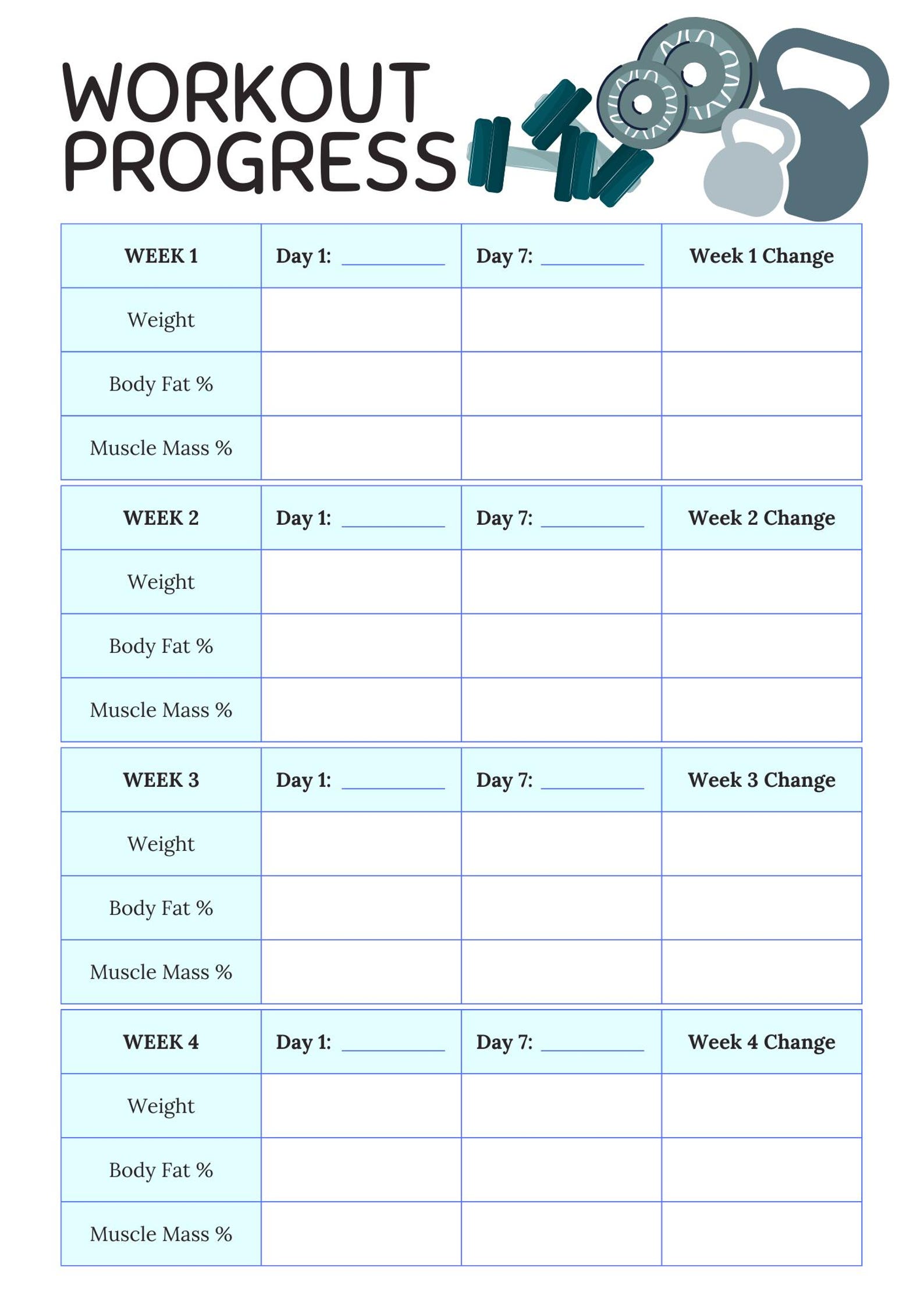 WORKOUT PROGRESS

| WEEK 1 | Day 1: ________ | Day 7: ________ | Week 1 Change |
|---|---|---|---|
| Weight | | | |
| Body Fat % | | | |
| Muscle Mass % | | | |

| WEEK 2 | Day 1: ________ | Day 7: ________ | Week 2 Change |
|---|---|---|---|
| Weight | | | |
| Body Fat % | | | |
| Muscle Mass % | | | |

| WEEK 3 | Day 1: ________ | Day 7: ________ | Week 3 Change |
|---|---|---|---|
| Weight | | | |
| Body Fat % | | | |
| Muscle Mass % | | | |

| WEEK 4 | Day 1: ________ | Day 7: ________ | Week 4 Change |
|---|---|---|---|
| Weight | | | |
| Body Fat % | | | |
| Muscle Mass % | | | |